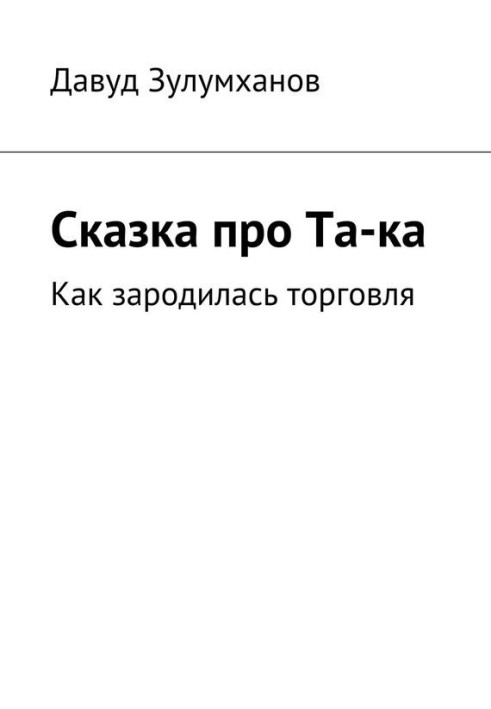 Давуд Зулумханов

Сказка про Та-ка

Как зародилась торговля